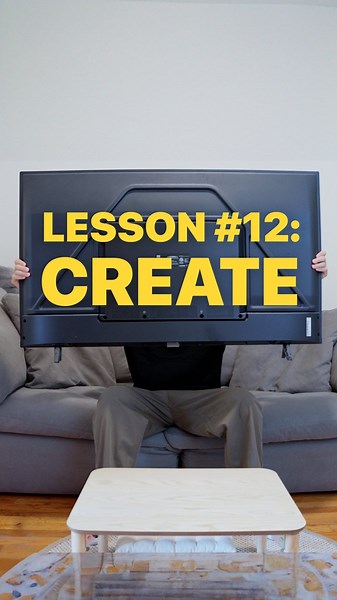 LESSON #12:
CREATE